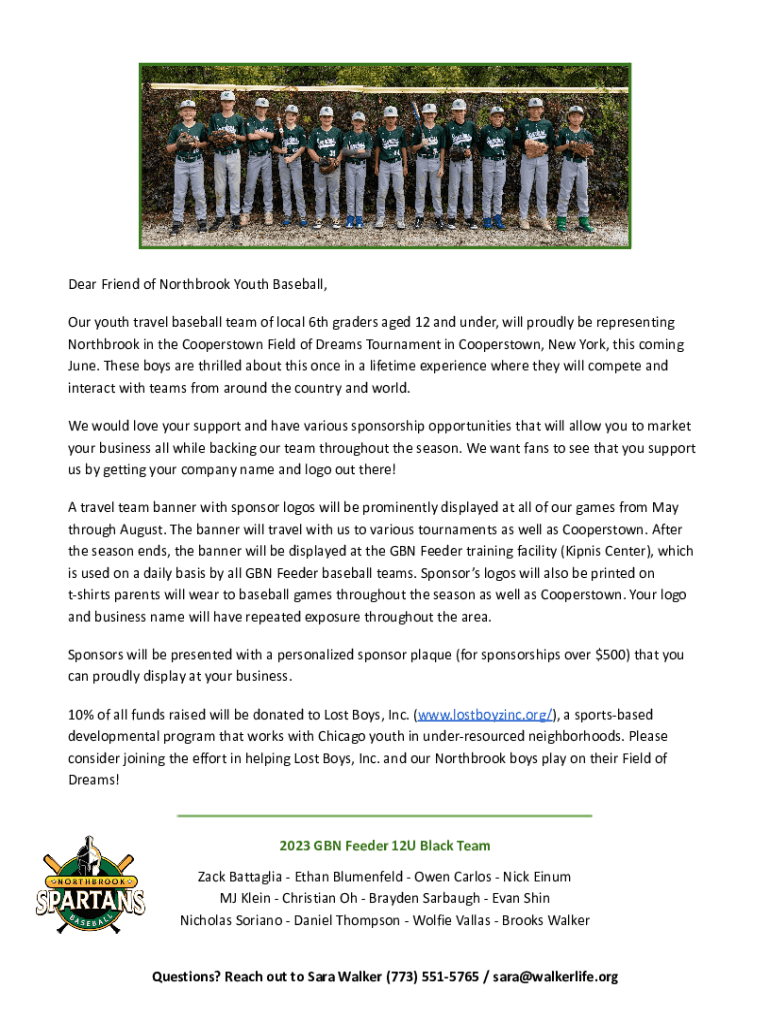 Dear Friend of Northbrook Youth Baseball,

Our youth travel baseball team of local 6th graders aged 12 and under, will proudly be representing Northbrook in the Cooperstown Field of Dreams Tournament in Cooperstown, New York, this coming June. These boys are thrilled about this once in a lifetime experience where they will compete and interact with teams from around the country and world.

We would love your support and have various sponsorship opportunities that will allow you to market your business all while backing our team throughout the season. We want fans to see that you support us by getting your company name and logo out there!

A travel team banner with sponsor logos will be prominently displayed at all of our games from May through August. The banner will travel with us to various tournaments as well as Cooperstown. After the season ends, the banner will be displayed at the GBN Feeder training facility (Kipnis Center), which is used on a daily basis by all GBN Feeder baseball teams. Sponsor's logos will also be printed on t-shirts parents will wear to baseball games throughout the season as well as Cooperstown. Your logo and business name will have repeated exposure throughout the area.

Sponsors will be presented with a personalized sponsor plaque (for sponsorships over $500) that you can proudly display at your business.

10% of all funds raised will be donated to Lost Boys, Inc. (www.lostboyzinc.org/), a sports-based developmental program that works with Chicago youth in under-resourced neighborhoods. Please consider joining the effort in helping Lost Boys, Inc. and our Northbrook boys play on their Field of Dreams!

NORTHBROOK SPARTANS BASEBALL

2023 GBN Feeder 12U Black Team

Zack Battaglia - Ethan Blumenfeld - Owen Carlos - Nick Einum
MJ Klein - Christian Oh - Brayden Sarbaugh - Evan Shin
Nicholas Soriano - Daniel Thompson - Wolfie Vallas - Brooks Walker

Questions? Reach out to Sara Walker (773) 551-5765 / sara@walkerlife.org